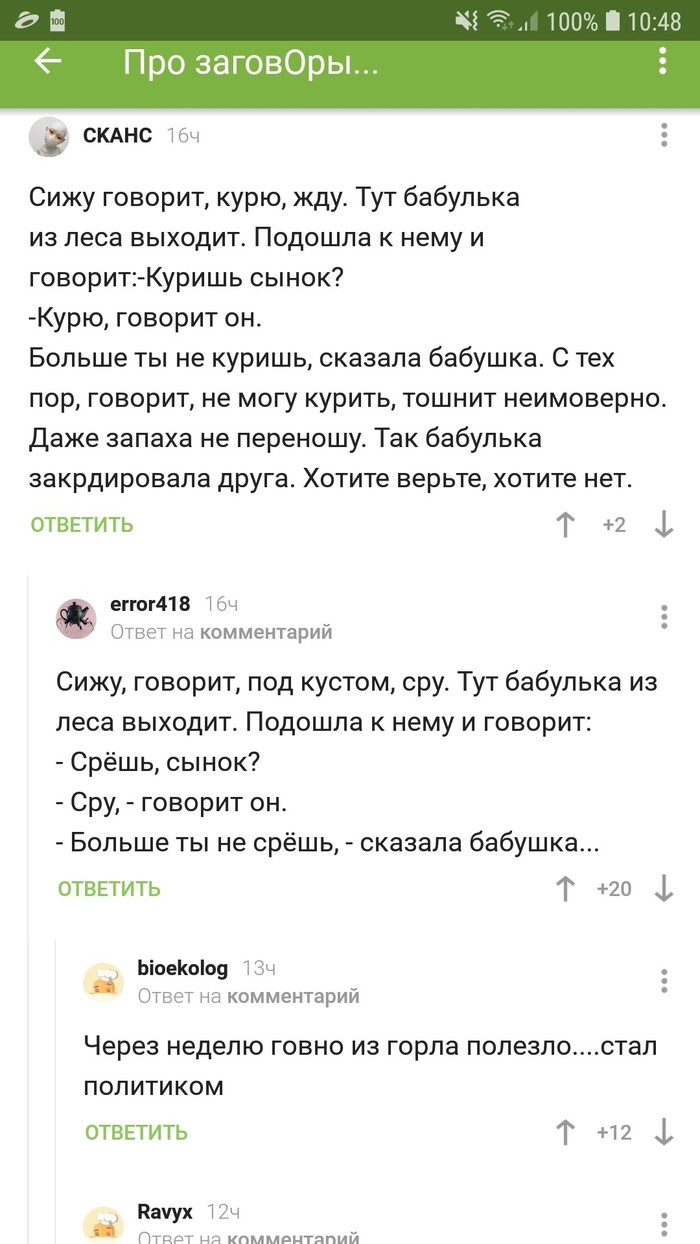 100% 10:48

Про заговОры...

СКАНС 16ч

Сижу говорит, курю, жду. Тут бабулька из леса выходит. Подошла к нему и говорит:-Куришь сынок?
-Курю, говорит он.
Больше ты не куришь, сказала бабушка. С тех пор, говорит, не могу курить, тошнит неимоверно. Даже запаха не переношу. Так бабулька закрдировала друга. Хотите верьте, хотите нет.

ОТВЕТИТЬ +2

error418 16ч
Ответ на комментарий

Сижу, говорит, под кустом, сру. Тут бабулька из леса выходит. Подошла к нему и говорит:
- Срёшь, сынок?
- Сру, - говорит он.
- Больше ты не срёшь, - сказала бабушка...

ОТВЕТИТЬ +20

bioekolog 13ч
Ответ на комментарий

Через неделю говно из горла полезло....стал политиком

ОТВЕТИТЬ +12

Ravyx 12ч
Ответ на комментарий